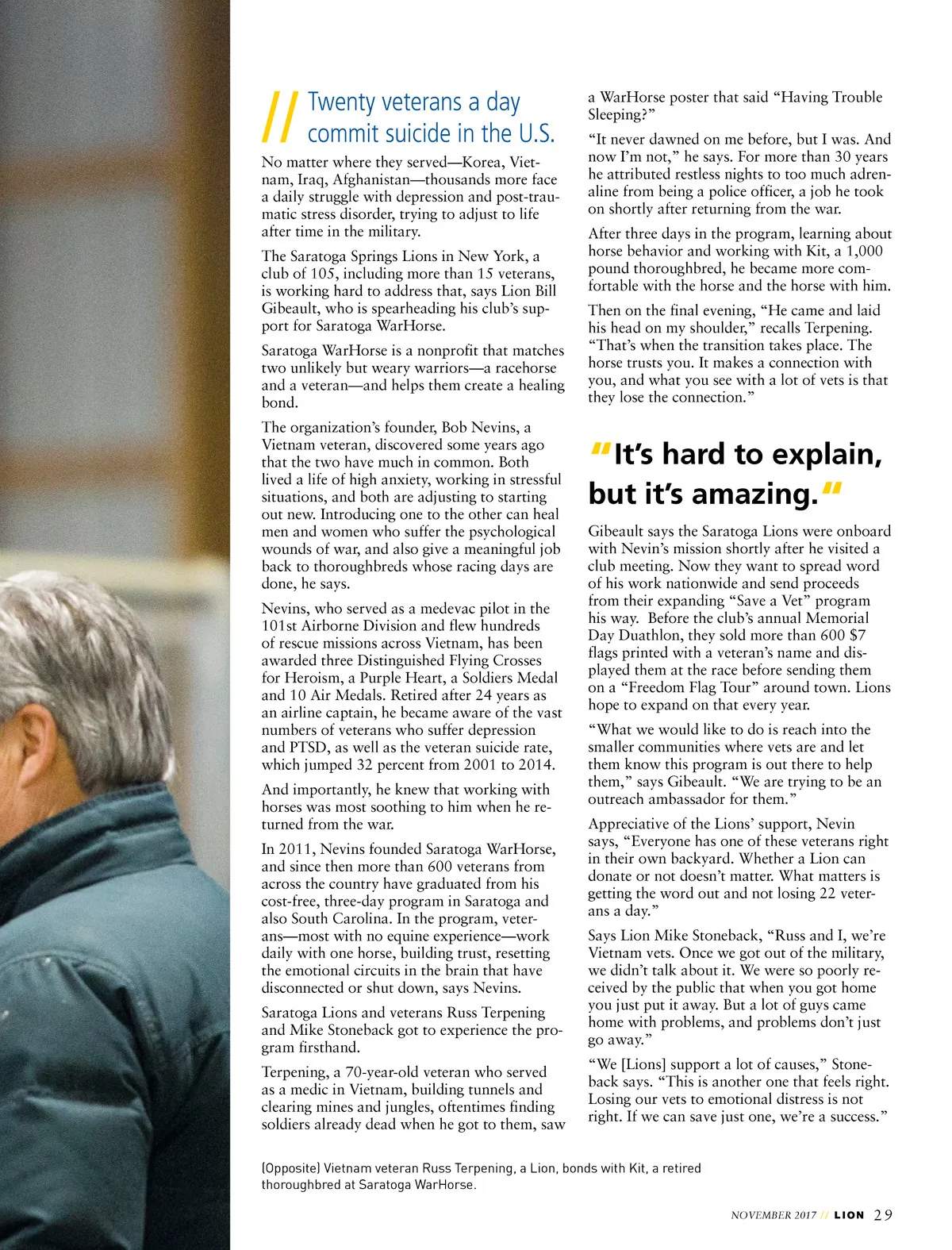 // Twenty veterans a day commit suicide in the U.S.

No matter where they served—Korea, Vietnam, Iraq, Afghanistan—thousands more face a daily struggle with depression and post-traumatic stress disorder, trying to adjust to life after time in the military.

The Saratoga Springs Lions in New York, a club of 105, including more than 15 veterans, is working hard to address that, says Lion Bill Gibeault, who is spearheading his club's support for Saratoga WarHorse.

Saratoga WarHorse is a nonprofit that matches two unlikely but weary warriors—a racehorse and a veteran—and helps them create a healing bond.

The organization's founder, Bob Nevins, a Vietnam veteran, discovered some years ago that the two have much in common. Both lived a life of high anxiety, working in stressful situations, and both are adjusting to starting out new. Introducing one to the other can heal men and women who suffer the psychological wounds of war, and also give a meaningful job back to thoroughbreds whose racing days are done, he says.

Nevins, who served as a medevac pilot in the 101st Airborne Division and flew hundreds of rescue missions across Vietnam, has been awarded three Distinguished Flying Crosses for Heroism, a Purple Heart, a Soldiers Medal and 10 Air Medals. Retired after 24 years as an airline captain, he became aware of the vast numbers of veterans who suffer depression and PTSD, as well as the veteran suicide rate, which jumped 32 percent from 2001 to 2014.

And importantly, he knew that working with horses was most soothing to him when he returned from the war.

In 2011, Nevins founded Saratoga WarHorse, and since then more than 600 veterans from across the country have graduated from his cost-free, three-day program in Saratoga and also South Carolina. In the program, veterans—most with no equine experience—work daily with one horse, building trust, resetting the emotional circuits in the brain that have disconnected or shut down, says Nevins.

Saratoga Lions and veterans Russ Terpening and Mike Stoneback got to experience the program firsthand.

Terpening, a 70-year-old veteran who served as a medic in Vietnam, building tunnels and clearing mines and jungles, oftentimes finding soldiers already dead when he got to them, saw a WarHorse poster that said "Having Trouble Sleeping?"

"It never dawned on me before, but I was. And now I'm not," he says. For more than 30 years he attributed restless nights to too much adrenaline from being a police officer, a job he took on shortly after returning from the war.

After three days in the program, learning about horse behavior and working with Kit, a 1,000 pound thoroughbred, he became more comfortable with the horse and the horse with him.

Then on the final evening, "He came and laid his head on my shoulder," recalls Terpening. "That's when the transition takes place. The horse trusts you. It makes a connection with you, and what you see with a lot of vets is that they lose the connection."

"It's hard to explain, but it's amazing."

Gibeault says the Saratoga Lions were onboard with Nevin's mission shortly after he visited a club meeting. Now they want to spread word of his work nationwide and send proceeds from their expanding "Save a Vet" program his way. Before the club's annual Memorial Day Duathlon, they sold more than 600 $7 flags printed with a veteran's name and displayed them at the race before sending them on a "Freedom Flag Tour" around town. Lions hope to expand on that every year.

"What we would like to do is reach into the smaller communities where vets are and let them know this program is out there to help them," says Gibeault. "We are trying to be an outreach ambassador for them."

Appreciative of the Lions' support, Nevin says, "Everyone has one of these veterans right in their own backyard. Whether a Lion can donate or not doesn't matter. What matters is getting the word out and not losing 22 veterans a day."

Says Lion Mike Stoneback, "Russ and I, we're Vietnam vets. Once we got out of the military, we didn't talk about it. We were so poorly received by the public that when you got home you just put it away. But a lot of guys came home with problems, and problems don't just go away."

"We [Lions] support a lot of causes," Stoneback says. "This is another one that feels right. Losing our vets to emotional distress is not right. If we can save just one, we're a success."

(Opposite) Vietnam veteran Russ Terpening, a Lion, bonds with Kit, a retired thoroughbred at Saratoga WarHorse.

NOVEMBER 2017 // LION 29